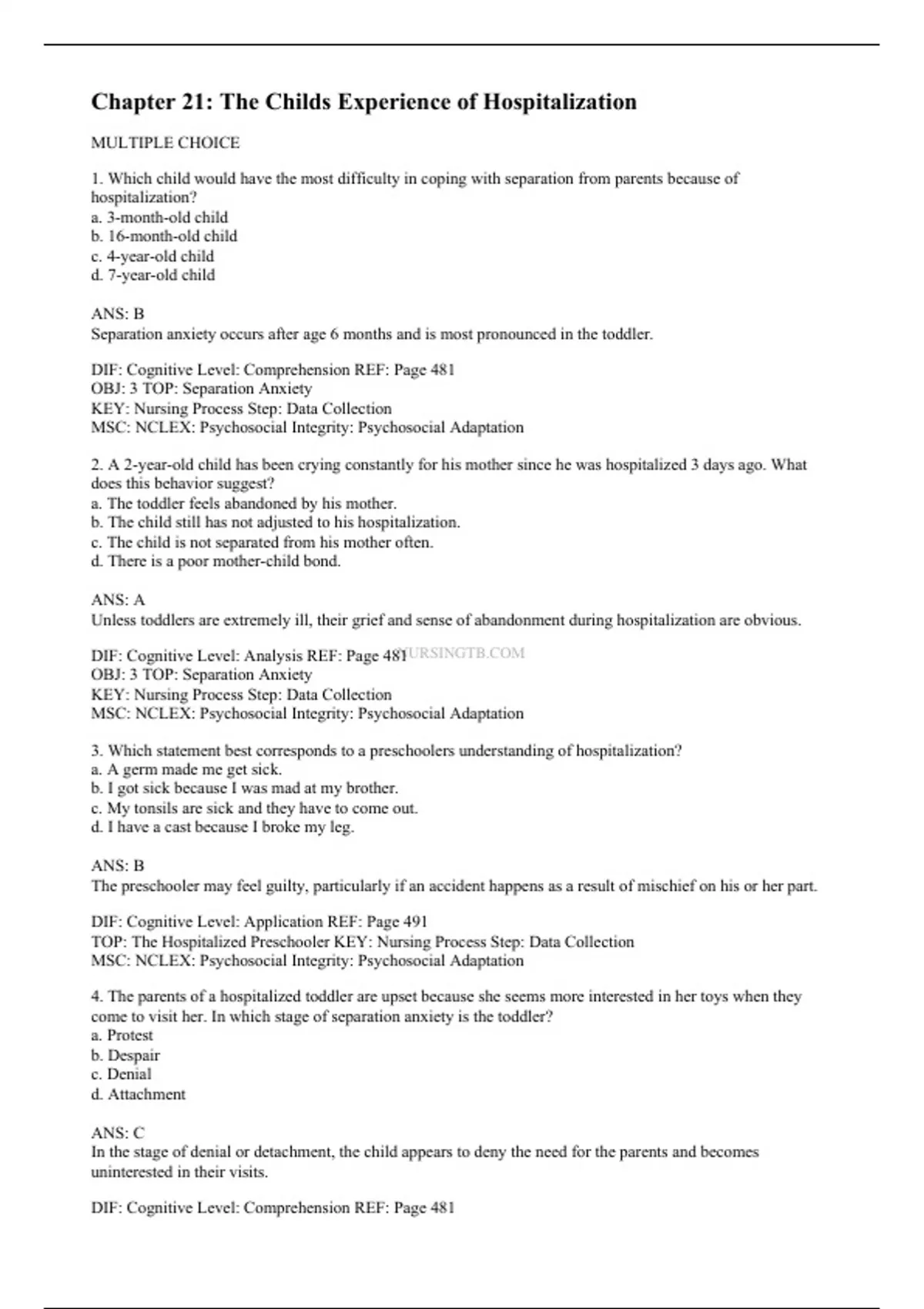 Chapter 21: The Childs Experience of Hospitalization

MULTIPLE CHOICE

1. Which child would have the most difficulty in coping with separation from parents because of hospitalization?
a. 3-month-old child
b. 16-month-old child
c. 4-year-old child
d. 7-year-old child

ANS: B
Separation anxiety occurs after age 6 months and is most pronounced in the toddler.

DIF: Cognitive Level: Comprehension REF: Page 481
OBJ: 3 TOP: Separation Anxiety
KEY: Nursing Process Step: Data Collection
MSC: NCLEX: Psychosocial Integrity: Psychosocial Adaptation

2. A 2-year-old child has been crying constantly for his mother since he was hospitalized 3 days ago. What does this behavior suggest?
a. The toddler feels abandoned by his mother.
b. The child still has not adjusted to his hospitalization.
c. The child is not separated from his mother often.
d. There is a poor mother-child bond.

ANS: A
Unless toddlers are extremely ill, their grief and sense of abandonment during hospitalization are obvious.

DIF: Cognitive Level: Analysis REF: Page 481 NURSINGTB.COM
OBJ: 3 TOP: Separation Anxiety
KEY: Nursing Process Step: Data Collection
MSC: NCLEX: Psychosocial Integrity: Psychosocial Adaptation

3. Which statement best corresponds to a preschoolers understanding of hospitalization?
a. A germ made me get sick.
b. I got sick because I was mad at my brother.
c. My tonsils are sick and they have to come out.
d. I have a cast because I broke my leg.

ANS: B
The preschooler may feel guilty, particularly if an accident happens as a result of mischief on his or her part.

DIF: Cognitive Level: Application REF: Page 491
TOP: The Hospitalized Preschooler KEY: Nursing Process Step: Data Collection
MSC: NCLEX: Psychosocial Integrity: Psychosocial Adaptation

4. The parents of a hospitalized toddler are upset because she seems more interested in her toys when they come to visit her. In which stage of separation anxiety is the toddler?
a. Protest
b. Despair
c. Denial
d. Attachment

ANS: C
In the stage of denial or detachment, the child appears to deny the need for the parents and becomes uninterested in their visits.

DIF: Cognitive Level: Comprehension REF: Page 481